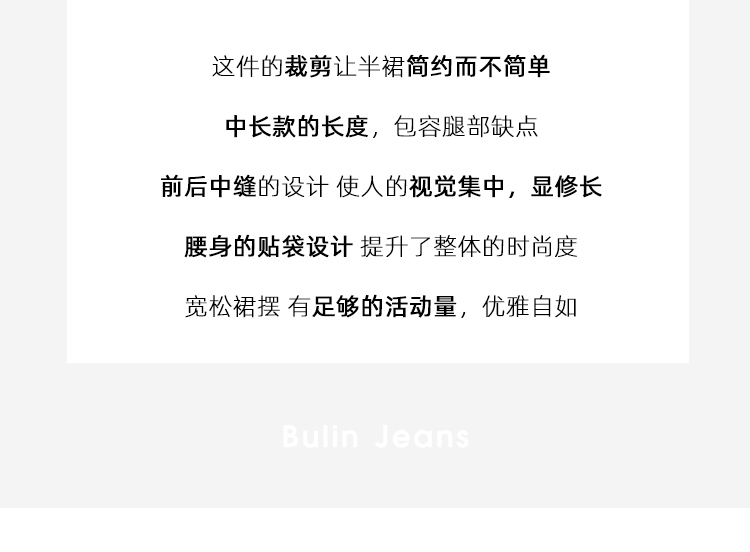 这件的裁剪让半裙简约而不简单

中长款的长度，包容腿部缺点

前后中缝的设计 使人的视觉集中，显修长

腰身的贴袋设计 提升了整体的时尚度

宽松裙摆 有足够的活动量，优雅自如

Bulin Jeans